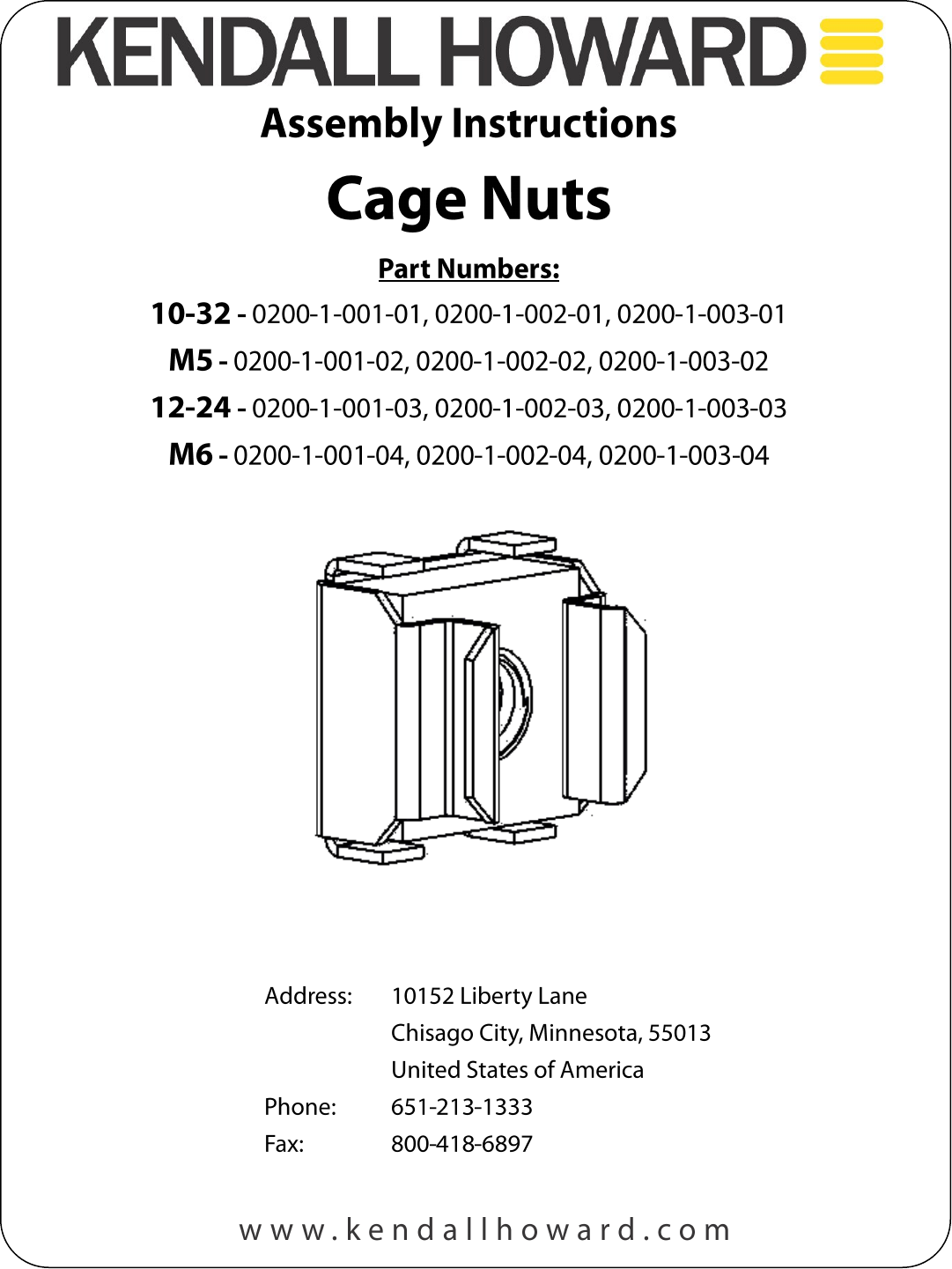 KENDALL HOWARD

Assembly Instructions

Cage Nuts

Part Numbers:

10-32 - 0200-1-001-01, 0200-1-002-01, 0200-1-003-01

M5 - 0200-1-001-02, 0200-1-002-02, 0200-1-003-02

12-24 - 0200-1-001-03, 0200-1-002-03, 0200-1-003-03

M6 - 0200-1-001-04, 0200-1-002-04, 0200-1-003-04

Address: 10152 Liberty Lane
Chisago City, Minnesota, 55013
United States of America

Phone: 651-213-1333

Fax: 800-418-6897

www.kendallhoward.com